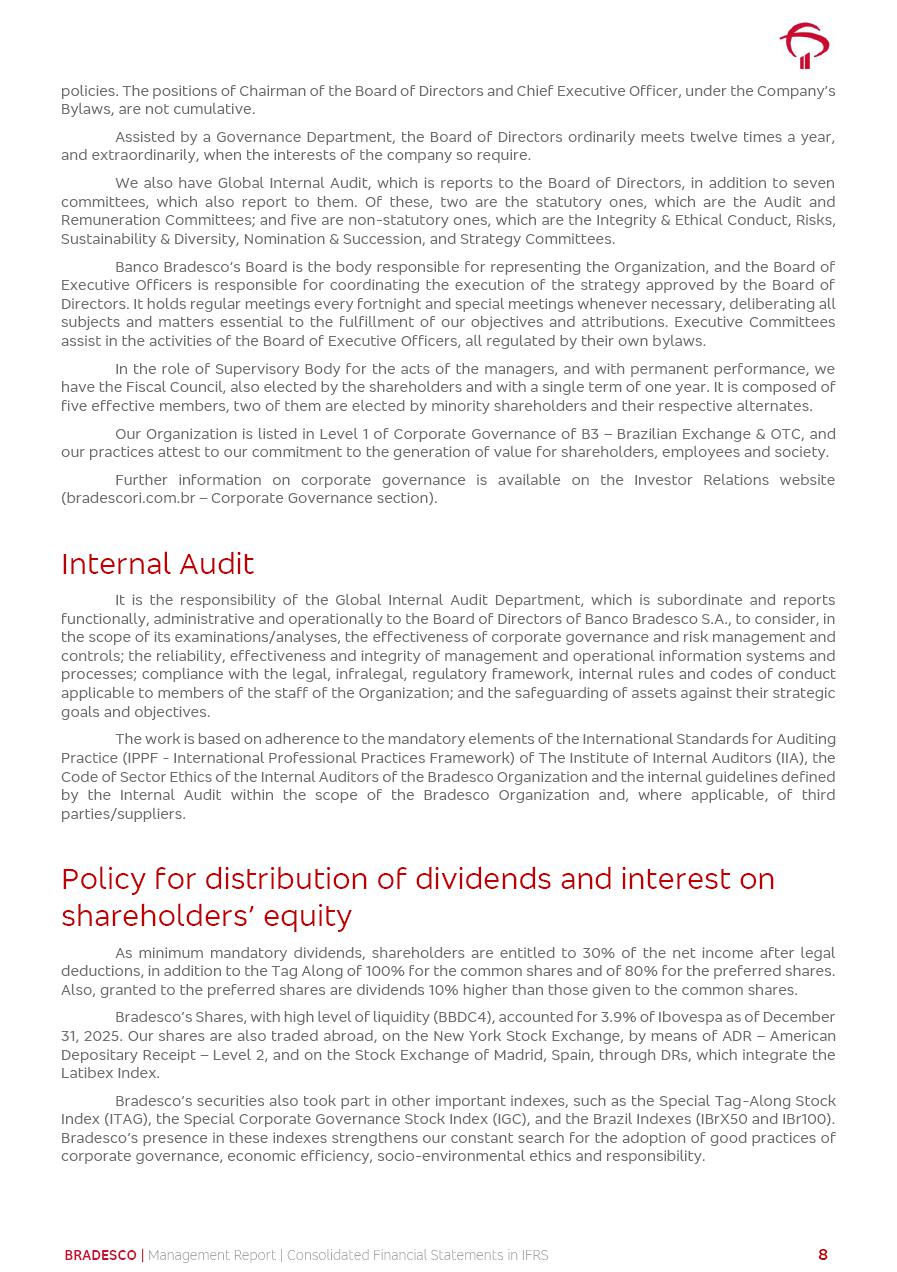 policies. The positions of Chairman of the Board of Directors and Chief Executive Officer, under the Company's Bylaws, are not cumulative.

Assisted by a Governance Department, the Board of Directors ordinarily meets twelve times a year, and extraordinarily, when the interests of the company so require.

We also have Global Internal Audit, which is reports to the Board of Directors, in addition to seven committees, which also report to them. Of these, two are the statutory ones, which are the Audit and Remuneration Committees; and five are non-statutory ones, which are the Integrity & Ethical Conduct, Risks, Sustainability & Diversity, Nomination & Succession, and Strategy Committees.

Banco Bradesco's Board is the body responsible for representing the Organization, and the Board of Executive Officers is responsible for coordinating the execution of the strategy approved by the Board of Directors. It holds regular meetings every fortnight and special meetings whenever necessary, deliberating all subjects and matters essential to the fulfillment of our objectives and attributions. Executive Committees assist in the activities of the Board of Executive Officers, all regulated by their own bylaws.

In the role of Supervisory Body for the acts of the managers, and with permanent performance, we have the Fiscal Council, also elected by the shareholders and with a single term of one year. It is composed of five effective members, two of them are elected by minority shareholders and their respective alternates.

Our Organization is listed in Level 1 of Corporate Governance of B3 – Brazilian Exchange & OTC, and our practices attest to our commitment to the generation of value for shareholders, employees and society.

Further information on corporate governance is available on the Investor Relations website (bradescori.com.br – Corporate Governance section).

Internal Audit

It is the responsibility of the Global Internal Audit Department, which is subordinate and reports functionally, administrative and operationally to the Board of Directors of Banco Bradesco S.A., to consider, in the scope of its examinations/analyses, the effectiveness of corporate governance and risk management and controls; the reliability, effectiveness and integrity of management and operational information systems and processes; compliance with the legal, infralegal, regulatory framework, internal rules and codes of conduct applicable to members of the staff of the Organization; and the safeguarding of assets against their strategic goals and objectives.

The work is based on adherence to the mandatory elements of the International Standards for Auditing Practice (IPPF - International Professional Practices Framework) of The Institute of Internal Auditors (IIA), the Code of Sector Ethics of the Internal Auditors of the Bradesco Organization and the internal guidelines defined by the Internal Audit within the scope of the Bradesco Organization and, where applicable, of third parties/suppliers.

Policy for distribution of dividends and interest on shareholders' equity

As minimum mandatory dividends, shareholders are entitled to 30% of the net income after legal deductions, in addition to the Tag Along of 100% for the common shares and of 80% for the preferred shares. Also, granted to the preferred shares are dividends 10% higher than those given to the common shares.

Bradesco's Shares, with high level of liquidity (BBDC4), accounted for 3.9% of Ibovespa as of December 31, 2025. Our shares are also traded abroad, on the New York Stock Exchange, by means of ADR – American Depositary Receipt – Level 2, and on the Stock Exchange of Madrid, Spain, through DRs, which integrate the Latibex Index.

Bradesco's securities also took part in other important indexes, such as the Special Tag-Along Stock Index (ITAG), the Special Corporate Governance Stock Index (IGC), and the Brazil Indexes (IBrX50 and IBr100). Bradesco's presence in these indexes strengthens our constant search for the adoption of good practices of corporate governance, economic efficiency, socio-environmental ethics and responsibility.

BRADESCO | Management Report | Consolidated Financial Statements in IFRS 8